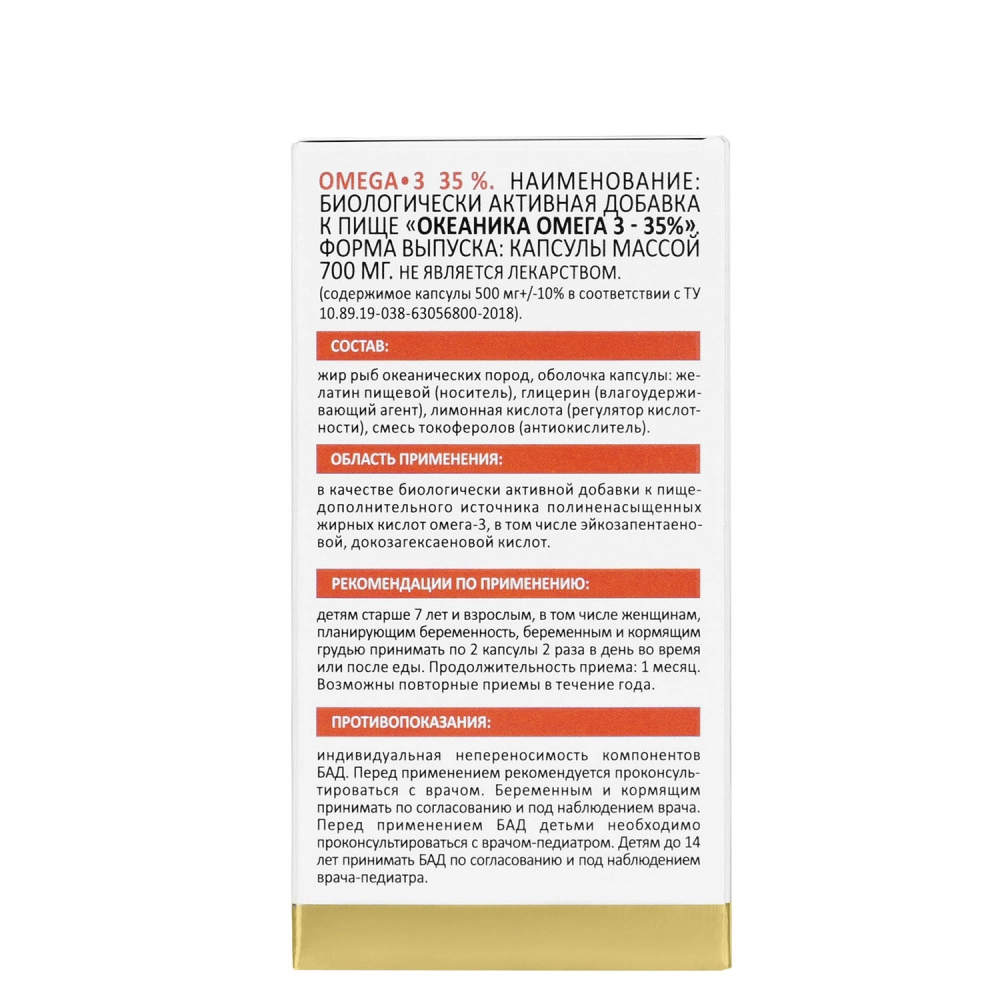 OMEGA•3 35 %. НАИМЕНОВАНИЕ: БИОЛОГИЧЕСКИ АКТИВНАЯ ДОБАВКА К ПИЩЕ «ОКЕАНИКА ОМЕГА 3 - 35%». ФОРМА ВЫПУСКА: КАПСУЛЫ МАССОЙ 700 МГ. НЕ ЯВЛЯЕТСЯ ЛЕКАРСТВОМ.
(содержимое капсулы 500 мг+/-10% в соответствии с ТУ 10.89.19-038-63056800-2018).

СОСТАВ:

жир рыб океанических пород, оболочка капсулы: желатин пищевой (носитель), глицерин (влагоудерживающий агент), лимонная кислота (регулятор кислотности), смесь токоферолов (антиокислитель).

ОБЛАСТЬ ПРИМЕНЕНИЯ:

в качестве биологически активной добавки к пище-дополнительного источника полиненасыщенных жирных кислот омега-3, в том числе эйкозапентаеновой, докозагексаеновой кислот.

РЕКОМЕНДАЦИИ ПО ПРИМЕНЕНИЮ:

детям старше 7 лет и взрослым, в том числе женщинам, планирующим беременность, беременным и кормящим грудью принимать по 2 капсулы 2 раза в день во время или после еды. Продолжительность приема: 1 месяц. Возможны повторные приемы в течение года.

ПРОТИВОПОКАЗАНИЯ:

индивидуальная непереносимость компонентов БАД. Перед применением рекомендуется проконсультироваться с врачом. Беременным и кормящим принимать по согласованию и под наблюдением врача. Перед применением БАД детьми необходимо проконсультироваться с врачом-педиатром. Детям до 14 лет принимать БАД по согласованию и под наблюдением врача-педиатра.